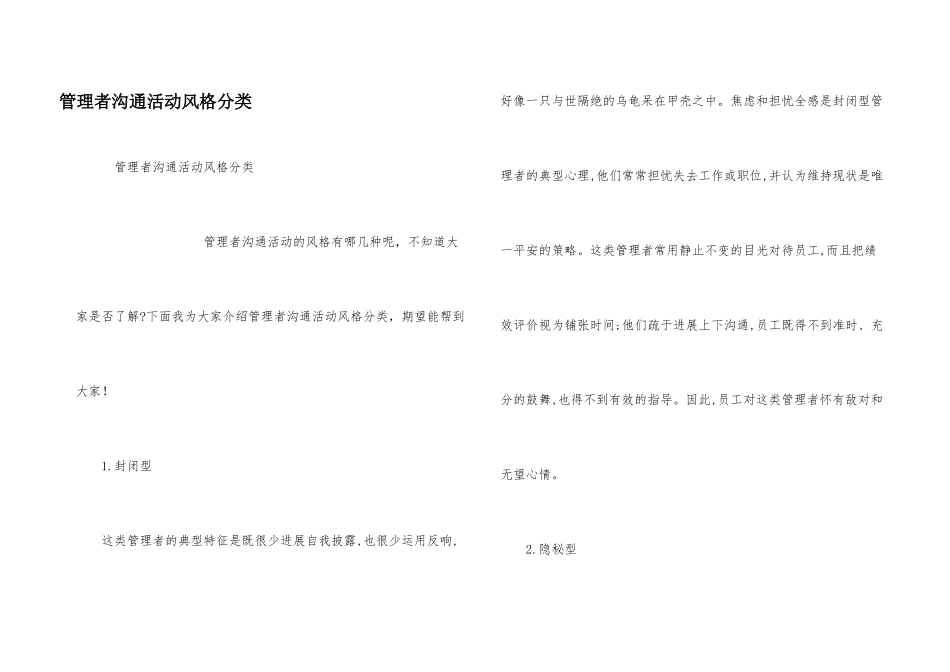 管理者沟通活动风格分类

管理者沟通活动风格分类

管理者沟通活动的风格有哪几种呢，不知道大家是否了解?下面我为大家介绍管理者沟通活动风格分类，期望能帮到大家！

1.封闭型

这类管理者的典型特征是既很少进展自我披露,也很少运用反响,好像一只与世隔绝的乌龟呆在甲壳之中。焦虑和担忧全感是封闭型管理者的典型心理,他们常常担忧失去工作或职位,并认为维持现状是唯一平安的策略。这类管理者常用静止不变的目光对待员工,而且把绩效评价视为铺张时间;他们疏于进展上下沟通,员工既得不到准时、充分的鼓舞,也得不到有效的指导。因此,员工对这类管理者怀有敌对和无望心情。

2.隐秘型